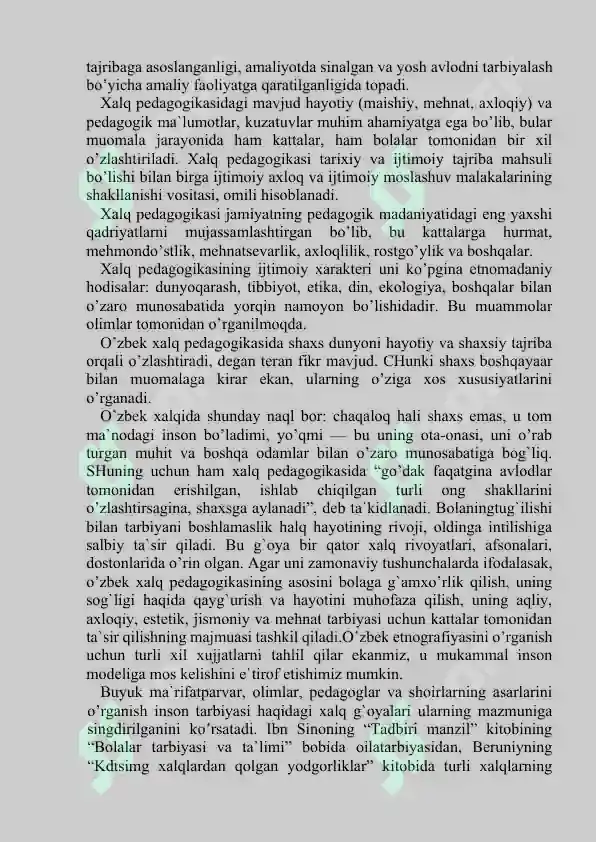 tajribaga asoslanganligi, amaliyotda sinalgan va yosh avlodni tarbiyalash bo'yicha amaliy faoliyatga qaratilganligida topadi.

Xalq pedagogikasidagi mavjud hayotiy (maishiy, mehnat, axloqiy) va pedagogik ma`lumotlar, kuzatuvlar muhim ahamiyatga ega bo'lib, bular muomala jarayonida ham kattalar, ham bolalar tomonidan bir xil o'zlashtiriladi. Xalq pedagogikasi tarixiy va ijtimoiy tajriba mahsuli bo'lishi bilan birga ijtimoiy axloq va ijtimoiy moslashuv malakalarining shakllanishi vositasi, omili hisoblanadi.

Xalq pedagogikasi jamiyatning pedagogik madaniyatidagi eng yaxshi qadriyatlarni mujassamlashtirgan bo'lib, bu kattalarga hurmat, mehmondo'stlik, mehnatsevarlik, axloqlilik, rostgo'ylik va boshqalar.

Xalq pedagogikasining ijtimoiy xarakteri uni ko'pgina etnomadaniy hodisalar: dunyoqarash, tibbiyot, etika, din, ekologiya, boshqalar bilan o'zaro munosabatida yorqin namoyon bo'lishidadir. Bu muammolar olimlar tomonidan o'rganilmoqda.

O'zbek xalq pedagogikasida shaxs dunyoni hayotiy va shaxsiy tajriba orqali o'zlashtiradi, degan teran fikr mavjud. CHunki shaxs boshqayaar bilan muomalaga kirar ekan, ularning o'ziga xos xususiyatlarini o'rganadi.

O'zbek xalqida shunday naql bor: chaqaloq hali shaxs emas, u tom ma`nodagi inson bo'ladimi, yo'qmi — bu uning ota-onasi, uni o'rab turgan muhit va boshqa odamlar bilan o'zaro munosabatiga bog`liq. SHuning uchun ham xalq pedagogikasida "go'dak faqatgina avlodlar tomonidan erishilgan, ishlab chiqilgan turli ong shakllarini o'zlashtirsagina, shaxsga aylanadi", deb ta`kidlanadi. Bolaningtug`ilishi bilan tarbiyani boshlamaslik halq hayotining rivoji, oldinga intilishiga salbiy ta`sir qiladi. Bu g`oya bir qator xalq rivoyatlari, afsonalari, dostonlarida o'rin olgan. Agar uni zamonaviy tushunchalarda ifodalasak, o'zbek xalq pedagogikasining asosini bolaga g`amxo'rlik qilish, uning sog`ligi haqida qayg`urish va hayotini muhofaza qilish, uning aqliy, axloqiy, estetik, jismoniy va mehnat tarbiyasi uchun kattalar tomonidan ta`sir qilishning majmuasi tashkil qiladi.O'zbek etnografiyasini o'rganish uchun turli xil xujjatlarni tahlil qilar ekanmiz, u mukammal inson modeliga mos kelishini e`tirof etishimiz mumkin.

Buyuk ma`rifatparvar, olimlar, pedagoglar va shoirlarning asarlarini o'rganish inson tarbiyasi haqidagi xalq g`oyalari ularning mazmuniga singdirilganini ko'rsatadi. Ibn Sinoning "Tadbiri manzil" kitobining "Bolalar tarbiyasi va ta'limi" bobida oilatarbiyasidan, Beruniyning "Kdtsimg xalqlardan qolgan yodgorliklar" kitobida turli xalqlarning